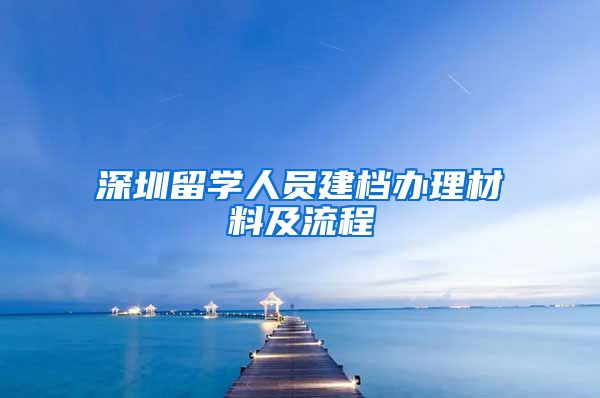 深圳留学人员建档办理材料及流程